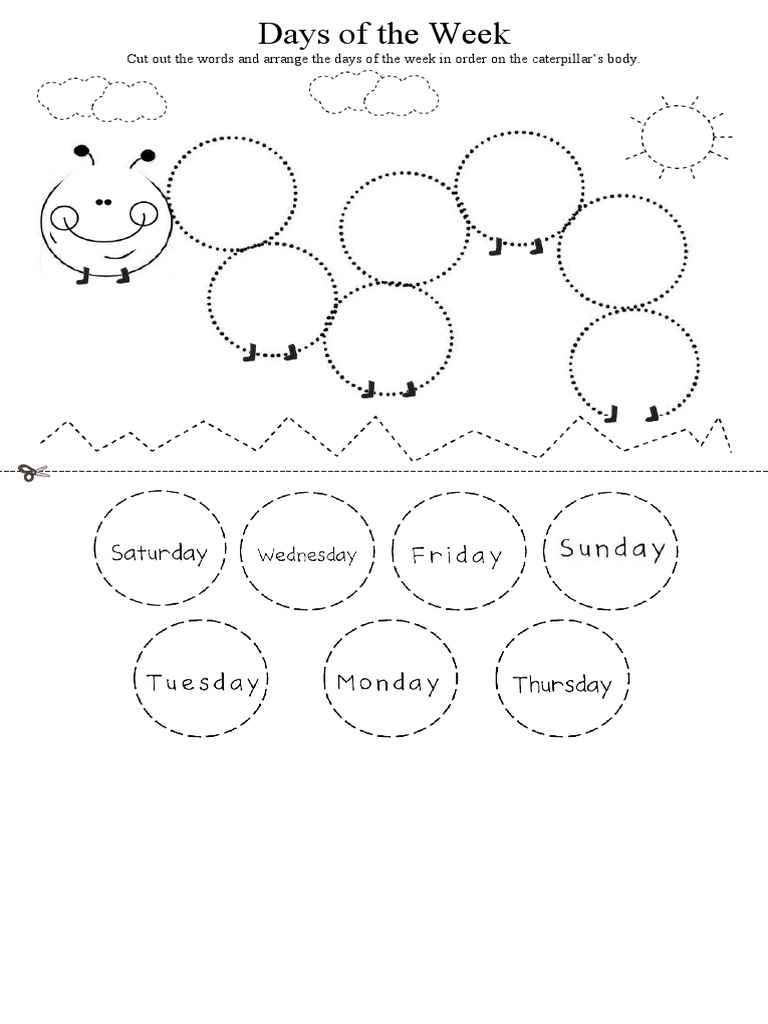 Days of the Week

Cut out the words and arrange the days of the week in order on the caterpillar's body.

Saturday

Wednesday

Friday

Sunday

Tuesday

Monday

Thursday